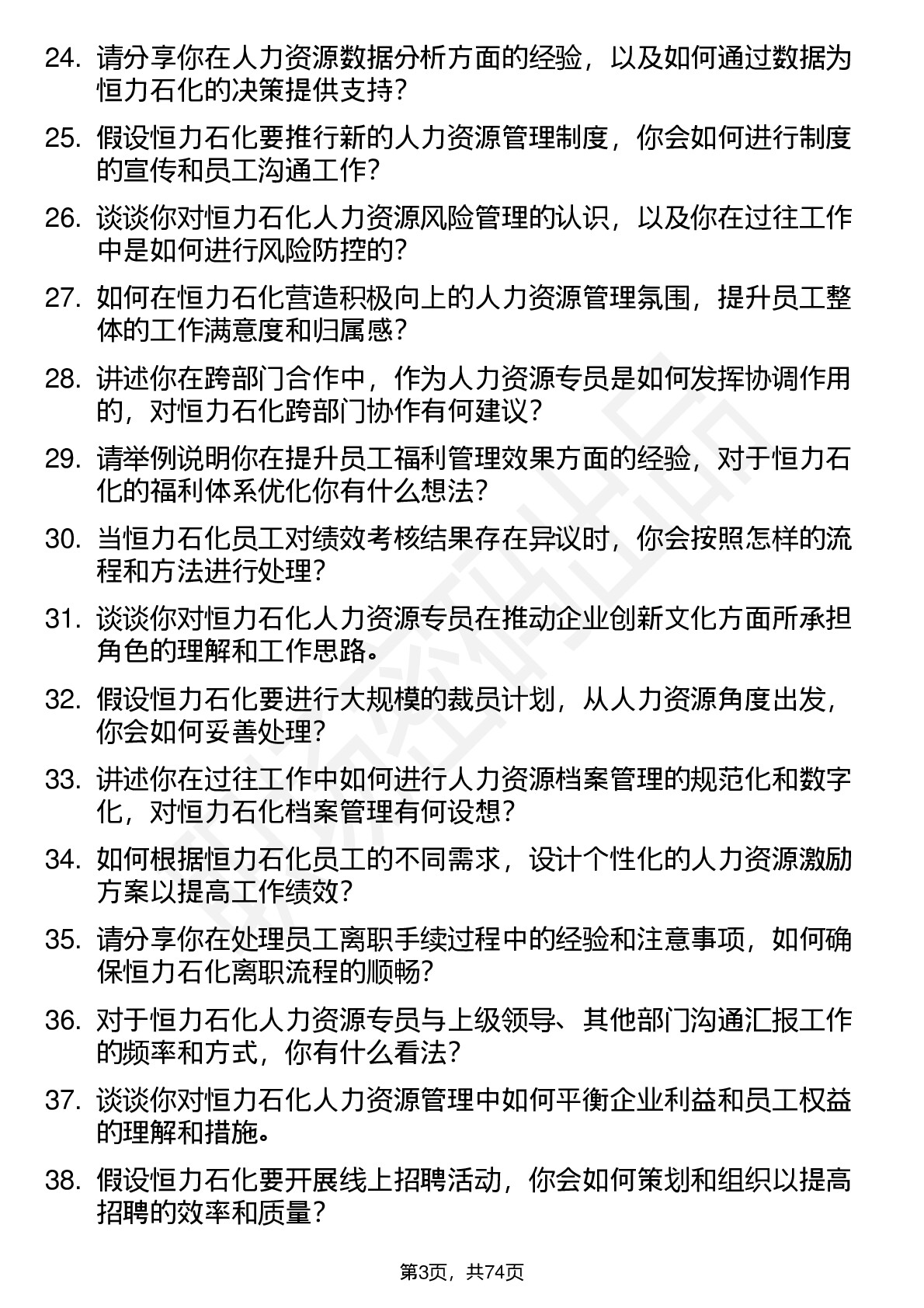 24. 请分享你在人力资源数据分析方面的经验，以及如何通过数据为恒力石化的决策提供支持？

25. 假设恒力石化要推行新的人力资源管理制度，你会如何进行制度的宣传和员工沟通工作？

26. 谈谈你对恒力石化人力资源风险管理的认识，以及你在过往工作中是如何进行风险防控的？

27. 如何在恒力石化营造积极向上的人力资源管理氛围，提升员工整体的工作满意度和归属感？

28. 讲述你在跨部门合作中，作为人力资源专员是如何发挥协调作用的，对恒力石化跨部门协作有何建议？

29. 请举例说明你在提升员工福利管理效果方面的经验，对于恒力石化的福利体系优化你有什么想法？

30. 当恒力石化员工对绩效考核结果存在异议时，你会按照怎样的流程和方法进行处理？

31. 谈谈你对恒力石化人力资源专员在推动企业创新文化方面所承担角色的理解和工作思路。

32. 假设恒力石化要进行大规模的裁员计划，从人力资源角度出发，你会如何妥善处理？

33. 讲述你在过往工作中如何进行人力资源档案管理的规范化和数字化，对恒力石化档案管理有何设想？

34. 如何根据恒力石化员工的不同需求，设计个性化的人力资源激励方案以提高工作绩效？

35. 请分享你在处理员工离职手续过程中的经验和注意事项，如何确保恒力石化离职流程的顺畅？

36. 对于恒力石化人力资源专员与上级领导、其他部门沟通汇报工作的频率和方式，你有什么看法？

37. 谈谈你对恒力石化人力资源管理中如何平衡企业利益和员工权益的理解和措施。

38. 假设恒力石化要开展线上招聘活动，你会如何策划和组织以提高招聘的效率和质量？

第3页，共74页